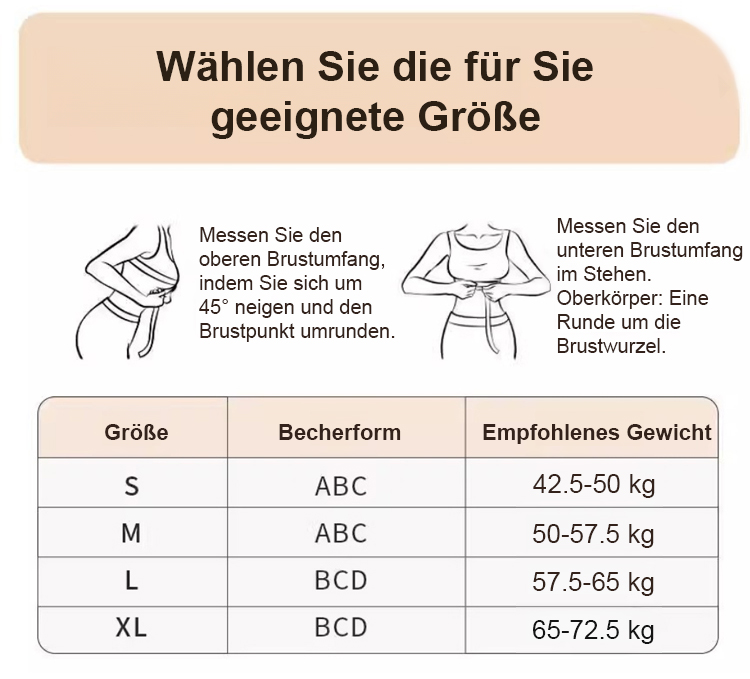 Wählen Sie die für Sie geeignete Größe

Messen Sie den oberen Brustumfang, indem Sie sich um 45° neigen und den Brustpunkt umrunden.

Messen Sie den unteren Brustumfang im Stehen. Oberkörper: Eine Runde um die Brustwurzel.

| Größe | Becherform | Empfohlenes Gewicht |
|---|---|---|
| S | ABC | 42.5-50 kg |
| M | ABC | 50-57.5 kg |
| L | BCD | 57.5-65 kg |
| XL | BCD | 65-72.5 kg |